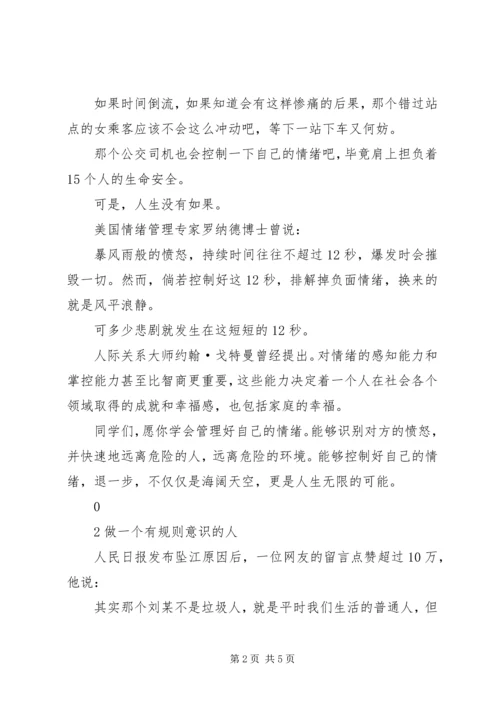 如果时间倒流，如果知道会有这样惨痛的后果，那个错过站点的女乘客应该不会这么冲动吧，等下一站下车又何妨。

那个公交司机也会控制一下自己的情绪吧，毕竟肩上担负着15个人的生命安全。

可是，人生没有如果。

美国情绪管理专家罗纳德博士曾说：

暴风雨般的愤怒，持续时间往往不超过12秒，爆发时会摧毁一切。然而，倘若控制好这12秒，排解掉负面情绪，换来的就是风平浪静。

可多少悲剧就发生在这短短的12秒。

人际关系大师约翰·戈特曼曾经提出。对情绪的感知能力和掌控能力甚至比智商更重要，这些能力决定着一个人在社会各个领域取得的成就和幸福感，也包括家庭的幸福。

同学们，愿你学会管理好自己的情绪。能够识别对方的愤怒，并快速地远离危险的人，远离危险的环境。能够控制好自己的情绪，退一步，不仅仅是海阔天空，更是人生无限的可能。

0

2 做一个有规则意识的人

人民日报发布坠江原因后，一位网友的留言点赞超过10万，他说：

其实那个刘某不是垃圾人，就是平时我们生活的普通人，但

第2页 共5页